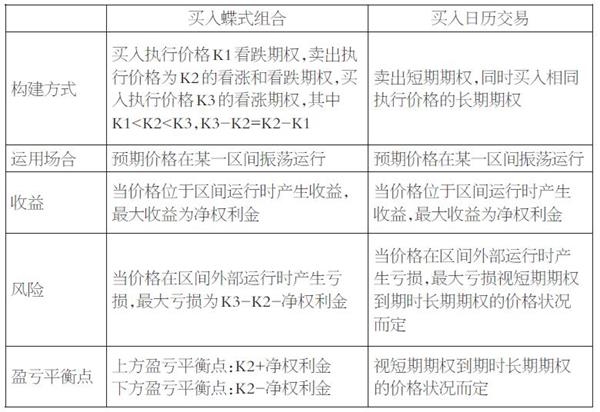 |  | 买入蝶式组合 | 买入日历交易 |
|---|---|---|
| 构建方式 | 买入执行价格K1看跌期权，卖出执行价格为K2的看涨和看跌期权，买入执行价格K3的看涨期权，其中K1<K2<K3，K3-K2=K2-K1 | 卖出短期期权，同时买入相同执行价格的长期期权 |
| 运用场合 | 预期价格在某一区间振荡运行 | 预期价格在某一区间振荡运行 |
| 收益 | 当价格位于区间运行时产生收益，最大收益为净权利金 | 当价格位于区间运行时产生收益，最大收益为净权利金 |
| 风险 | 当价格在区间外部运行时产生亏损，最大亏损为K3-K2-净权利金 | 当价格在区间外部运行时产生亏损，最大亏损视短期期权到期时长期期权的价格状况而定 |
| 盈亏平衡点 | 上方盈亏平衡点：K2+净权利金 下方盈亏平衡点：K2-净权利金 | 视短期期权到期时长期期权的价格状况而定 |